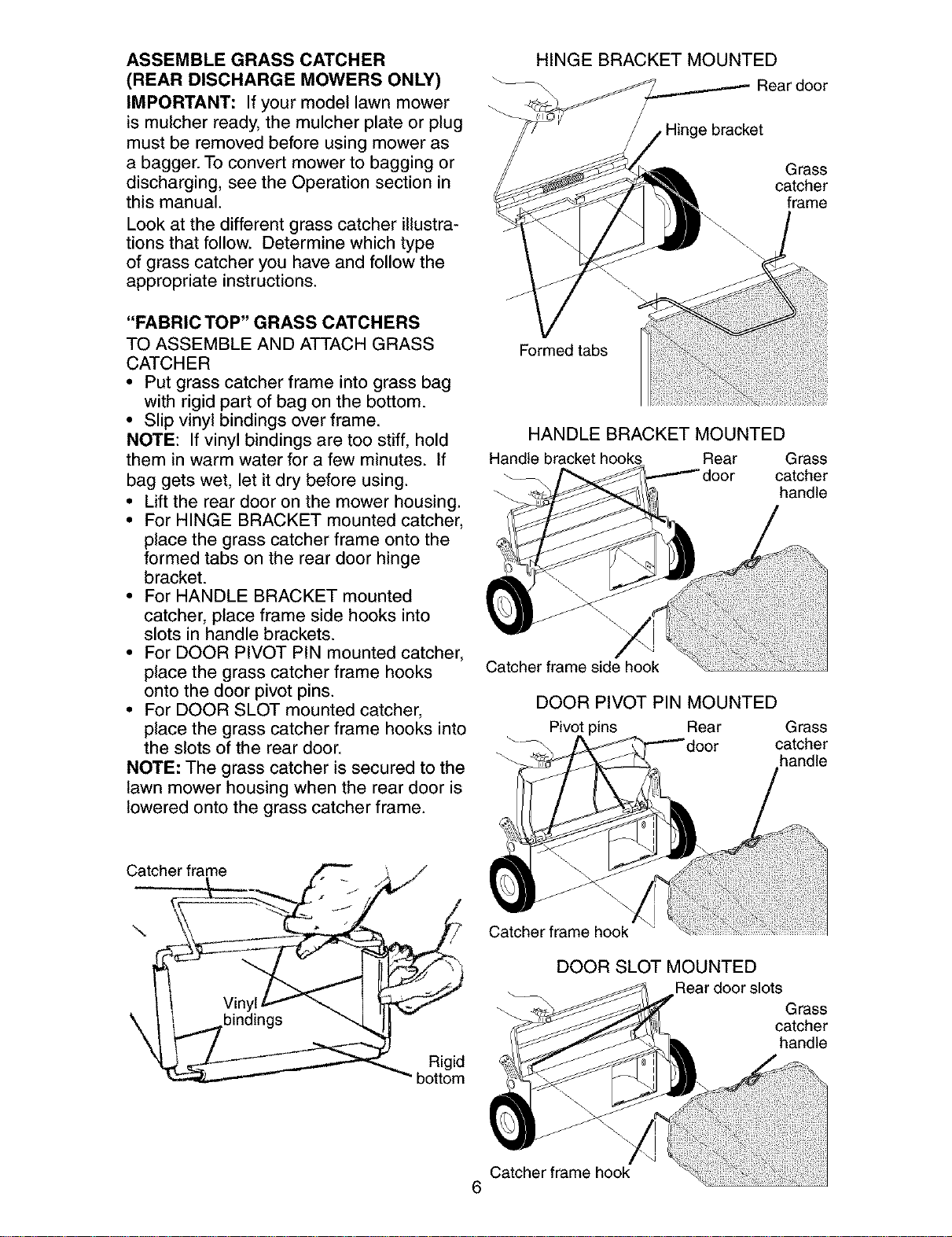 ASSEMBLE GRASS CATCHER
(REAR DISCHARGE MOWERS ONLY)

IMPORTANT: If your model lawn mower is mulcher ready, the mulcher plate or plug must be removed before using mower as a bagger. To convert mower to bagging or discharging, see the Operation section in this manual.

Look at the different grass catcher illustrations that follow. Determine which type of grass catcher you have and follow the appropriate instructions.

"FABRIC TOP" GRASS CATCHERS

TO ASSEMBLE AND ATTACH GRASS CATCHER

• Put grass catcher frame into grass bag with rigid part of bag on the bottom.
• Slip vinyl bindings over frame.

NOTE: If vinyl bindings are too stiff, hold them in warm water for a few minutes. If bag gets wet, let it dry before using.

• Lift the rear door on the mower housing.
• For HINGE BRACKET mounted catcher, place the grass catcher frame onto the formed tabs on the rear door hinge bracket.
• For HANDLE BRACKET mounted catcher, place frame side hooks into slots in handle brackets.
• For DOOR PIVOT PIN mounted catcher, place the grass catcher frame hooks onto the door pivot pins.
• For DOOR SLOT mounted catcher, place the grass catcher frame hooks into the slots of the rear door.

NOTE: The grass catcher is secured to the lawn mower housing when the rear door is lowered onto the grass catcher frame.

Catcher frame
Vinyl bindings
Rigid bottom

HINGE BRACKET MOUNTED
Rear door
Hinge bracket
Grass catcher frame
Formed tabs

HANDLE BRACKET MOUNTED
Handle bracket hooks
Rear door
Grass catcher handle
Catcher frame side hook

DOOR PIVOT PIN MOUNTED
Pivot pins
Rear door
Grass catcher handle
Catcher frame hook

DOOR SLOT MOUNTED
Rear door slots
Grass catcher handle
Catcher frame hook

6